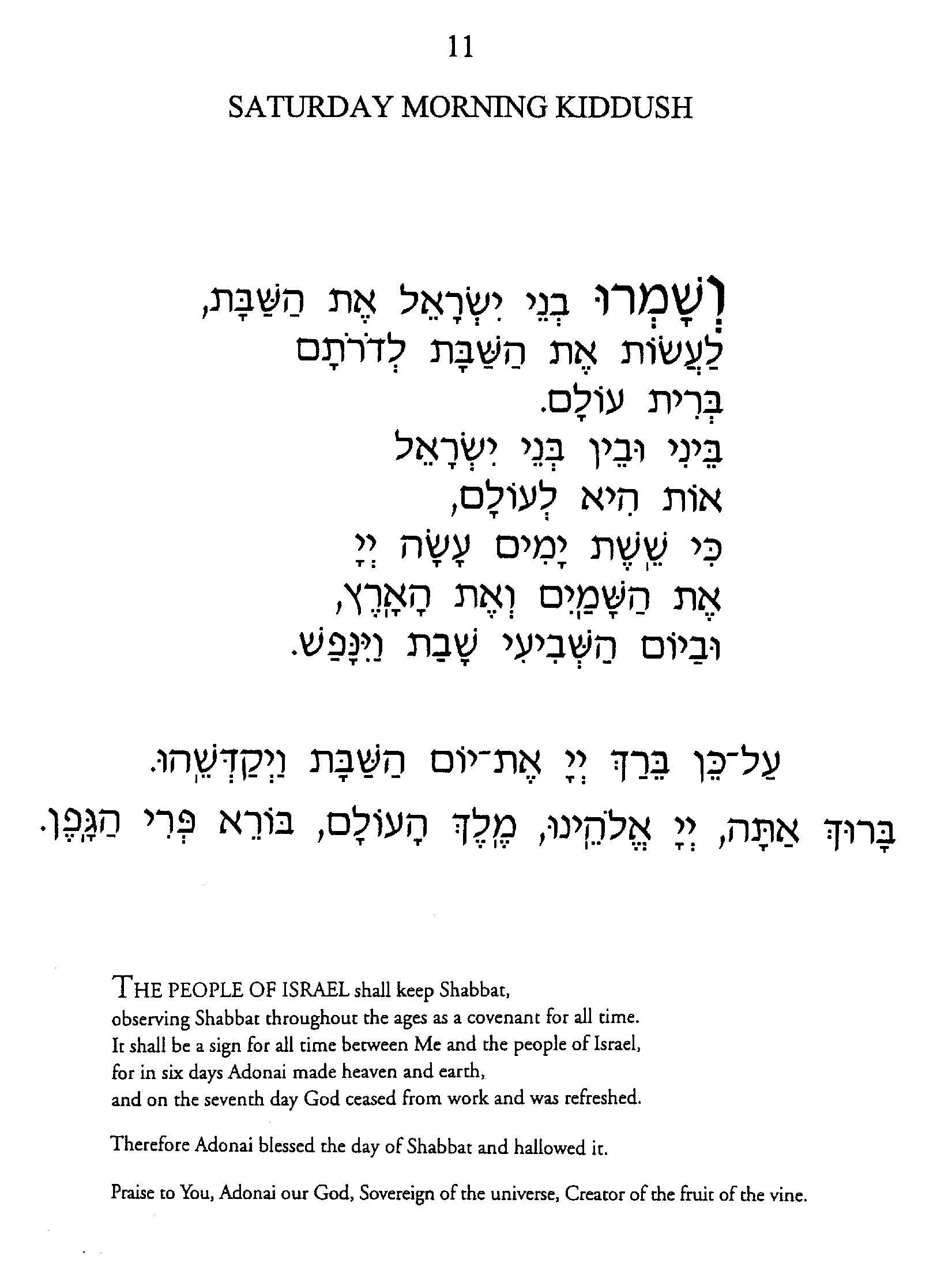 11

SATURDAY MORNING KIDDUSH

וְשָׁמְרוּ בְנֵי יִשְׂרָאֵל אֶת הַשַּׁבָּת,
לַעֲשׂוֹת אֶת הַשַּׁבָּת לְדֹרֹתָם
בְּרִית עוֹלָם.
בֵּינִי וּבֵין בְּנֵי יִשְׂרָאֵל
אוֹת הִיא לְעוֹלָם,
כִּי שֵׁשֶׁת יָמִים עָשָׂה יְיָ
אֶת הַשָּׁמַיִם וְאֶת הָאָרֶץ,
וּבַיּוֹם הַשְּׁבִיעִי שָׁבַת וַיִּנָּפַשׁ.

עַל־כֵּן בֵּרַךְ יְיָ אֶת־יוֹם הַשַּׁבָּת וַיְקַדְּשֵׁהוּ.
בָּרוּךְ אַתָּה, יְיָ אֱלֹהֵינוּ, מֶלֶךְ הָעוֹלָם, בּוֹרֵא פְּרִי הַגָּפֶן.

THE PEOPLE OF ISRAEL shall keep Shabbat, observing Shabbat throughout the ages as a covenant for all time. It shall be a sign for all time between Me and the people of Israel, for in six days Adonai made heaven and earth, and on the seventh day God ceased from work and was refreshed.

Therefore Adonai blessed the day of Shabbat and hallowed it.

Praise to You, Adonai our God, Sovereign of the universe, Creator of the fruit of the vine.